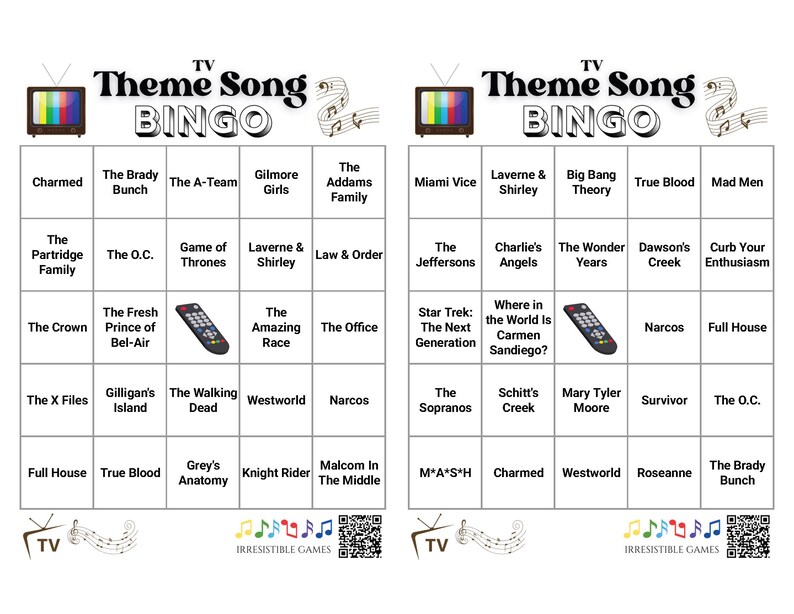 TV
Theme Song
BINGO

| Charmed | The Brady Bunch | The A-Team | Gilmore Girls | The Addams Family |
|---|---|---|---|---|
| The Partridge Family | The O.C. | Game of Thrones | Laverne & Shirley | Law & Order |
| The Crown | The Fresh Prince of Bel-Air | | The Amazing Race | The Office |
| The X Files | Gilligan's Island | The Walking Dead | Westworld | Narcos |
| Full House | True Blood | Grey's Anatomy | Knight Rider | Malcom In The Middle |

TV

IRRESISTIBLE GAMES

TV
Theme Song
BINGO

| Miami Vice | Laverne & Shirley | Big Bang Theory | True Blood | Mad Men |
|---|---|---|---|---|
| The Jeffersons | Charlie's Angels | The Wonder Years | Dawson's Creek | Curb Your Enthusiasm |
| Star Trek: The Next Generation | Where in the World Is Carmen Sandiego? | | Narcos | Full House |
| The Sopranos | Schitt's Creek | Mary Tyler Moore | Survivor | The O.C. |
| M*A*S*H | Charmed | Westworld | Roseanne | The Brady Bunch |

TV

IRRESISTIBLE GAMES